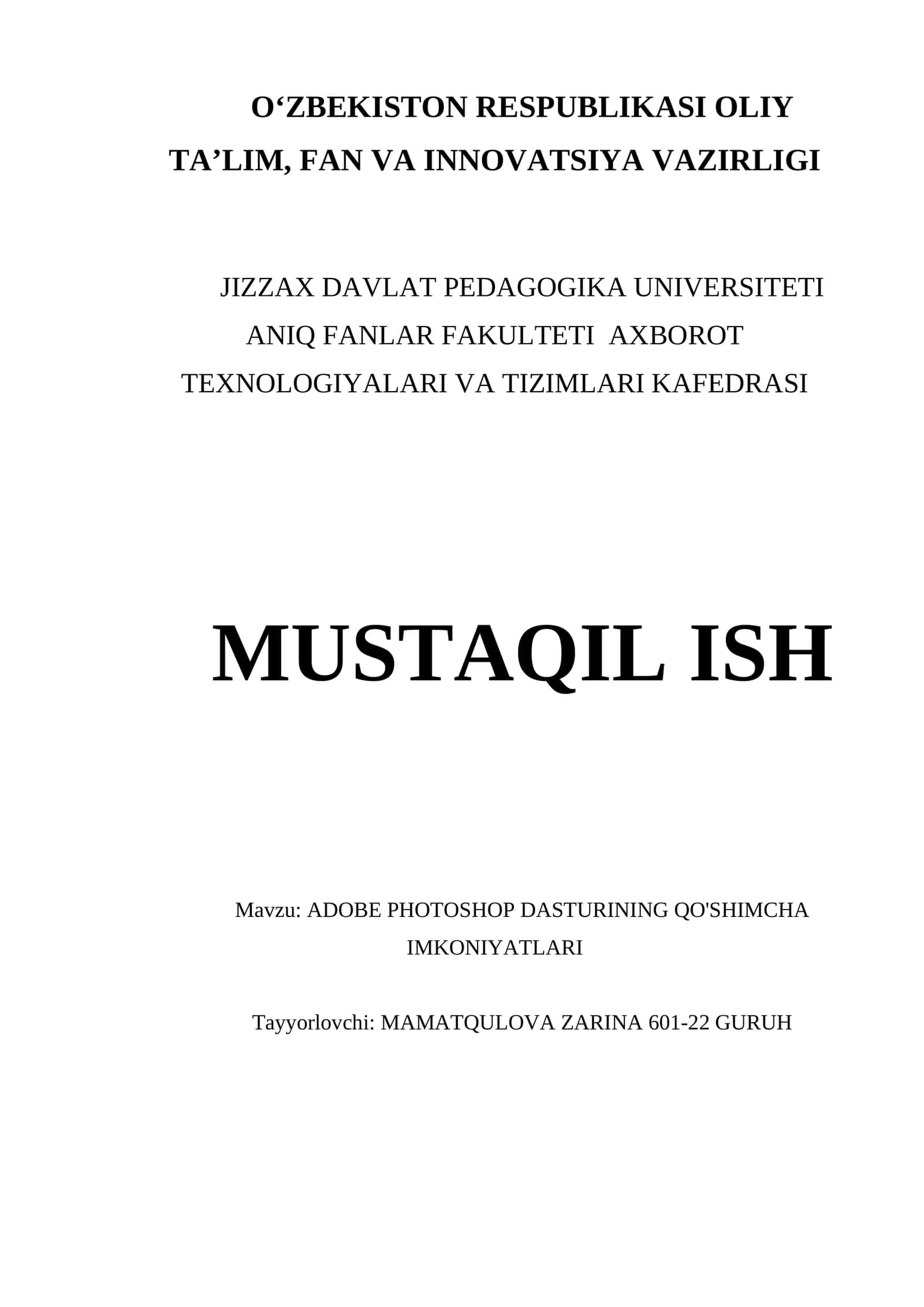 O‘ZBEKISTON RESPUBLIKASI OLIY TA’LIM, FAN VA INNOVATSIYA VAZIRLIGI

JIZZAX DAVLAT PEDAGOGIKA UNIVERSITETI ANIQ FANLAR FAKULTETI AXBOROT TEXNOLOGIYALARI VA TIZIMLARI KAFEDRASI

MUSTAQIL ISH

Mavzu: ADOBE PHOTOSHOP DASTURINING QO'SHIMCHA IMKONIYATLARI

Tayyorlovchi: MAMATQULOVA ZARINA 601-22 GURUH